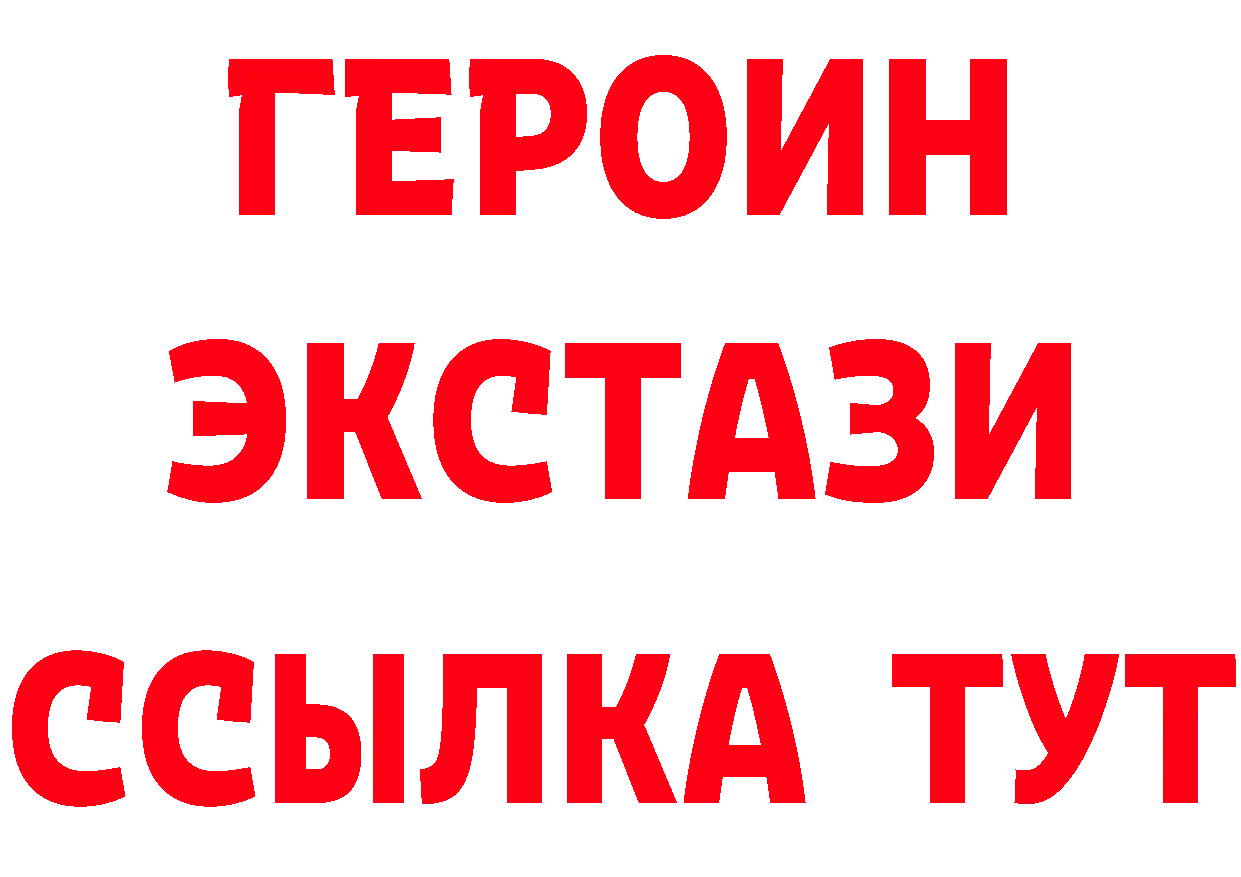 ГЕРОИН
ЭКСТАЗИ
ССЫЛКА ТУТ